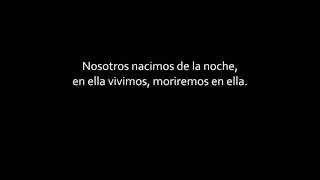 Nosotros nacimos de la noche,
en ella vivimos, moriremos en ella.